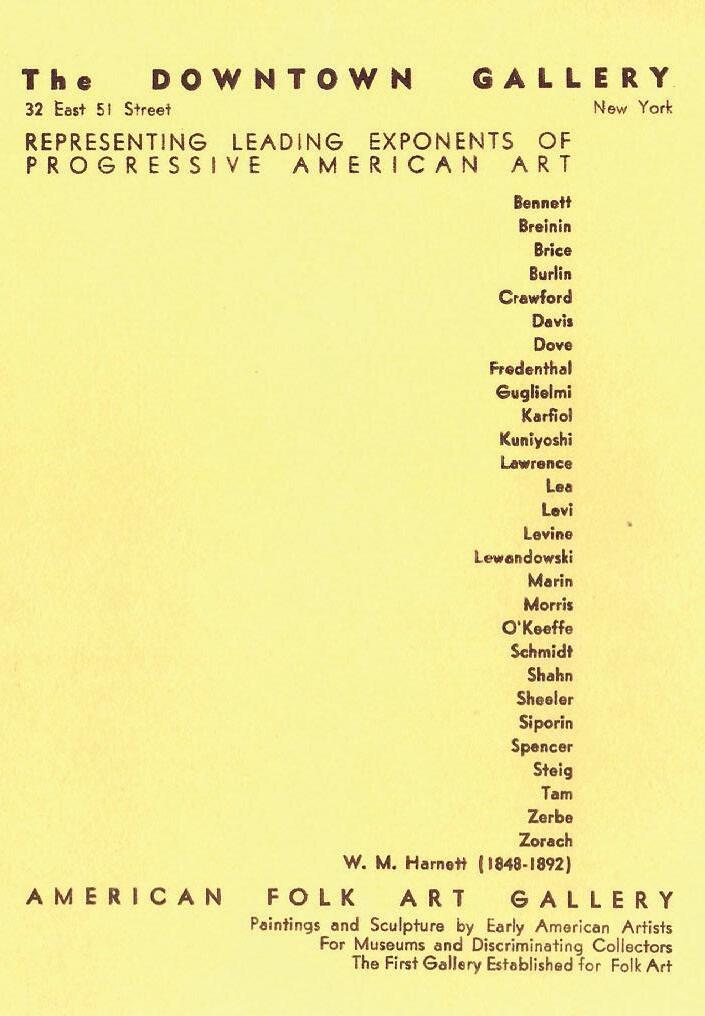 The DOWNTOWN GALLERY

32 East 51 Street

New York

REPRESENTING LEADING EXPONENTS OF PROGRESSIVE AMERICAN ART

Bennett
Breinin
Brice
Burlin
Crawford
Davis
Dove
Fredenthal
Guglielmi
Karfiol
Kuniyoshi
Lawrence
Lea
Levi
Levine
Lewandowski
Marin
Morris
O'Keeffe
Schmidt
Shahn
Sheeler
Siporin
Spencer
Steig
Tam
Zerbe
Zorach
W. M. Harnett (1848-1892)

AMERICAN FOLK ART GALLERY

Paintings and Sculpture by Early American Artists
For Museums and Discriminating Collectors
The First Gallery Established for Folk Art